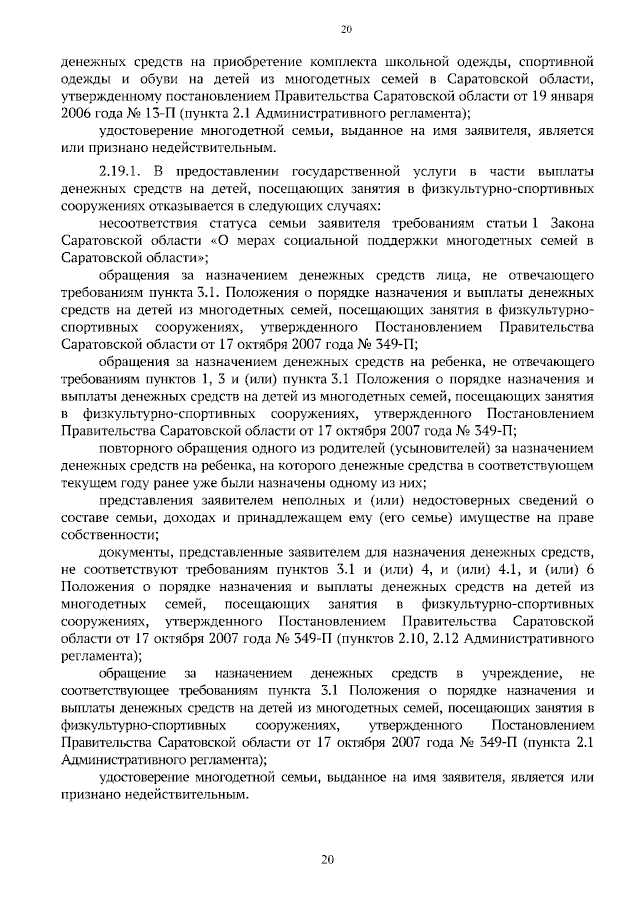 20

денежных средств на приобретение комплекта школьной одежды, спортивной одежды и обуви на детей из многодетных семей в Саратовской области, утвержденному постановлением Правительства Саратовской области от 19 января 2006 года № 13-П (пункта 2.1 Административного регламента);

удостоверение многодетной семьи, выданное на имя заявителя, является или признано недействительным.

2.19.1. В предоставлении государственной услуги в части выплаты денежных средств на детей, посещающих занятия в физкультурно-спортивных сооружениях отказывается в следующих случаях:

несоответствия статуса семьи заявителя требованиям статьи 1 Закона Саратовской области «О мерах социальной поддержки многодетных семей в Саратовской области»;

обращения за назначением денежных средств лица, не отвечающего требованиям пункта 3.1. Положения о порядке назначения и выплаты денежных средств на детей из многодетных семей, посещающих занятия в физкультурно-спортивных сооружениях, утвержденного Постановлением Правительства Саратовской области от 17 октября 2007 года № 349-П;

обращения за назначением денежных средств на ребенка, не отвечающего требованиям пунктов 1, 3 и (или) пункта 3.1 Положения о порядке назначения и выплаты денежных средств на детей из многодетных семей, посещающих занятия в физкультурно-спортивных сооружениях, утвержденного Постановлением Правительства Саратовской области от 17 октября 2007 года № 349-П;

повторного обращения одного из родителей (усыновителей) за назначением денежных средств на ребенка, на которого денежные средства в соответствующем текущем году ранее уже были назначены одному из них;

представления заявителем неполных и (или) недостоверных сведений о составе семьи, доходах и принадлежащем ему (его семье) имуществе на праве собственности;

документы, представленные заявителем для назначения денежных средств, не соответствуют требованиям пунктов 3.1 и (или) 4, и (или) 4.1, и (или) 6 Положения о порядке назначения и выплаты денежных средств на детей из многодетных семей, посещающих занятия в физкультурно-спортивных сооружениях, утвержденного Постановлением Правительства Саратовской области от 17 октября 2007 года № 349-П (пунктов 2.10, 2.12 Административного регламента);

обращение за назначением денежных средств в учреждение, не соответствующее требованиям пункта 3.1 Положения о порядке назначения и выплаты денежных средств на детей из многодетных семей, посещающих занятия в физкультурно-спортивных сооружениях, утвержденного Постановлением Правительства Саратовской области от 17 октября 2007 года № 349-П (пункта 2.1 Административного регламента);

удостоверение многодетной семьи, выданное на имя заявителя, является или признано недействительным.

20